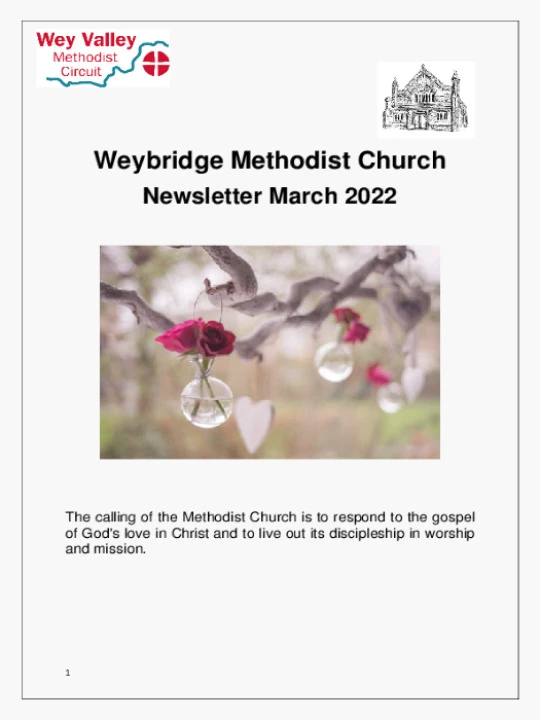 Wey Valley
Methodist
Circuit

Weybridge Methodist Church
Newsletter March 2022

The calling of the Methodist Church is to respond to the gospel of God's love in Christ and to live out its discipleship in worship and mission.

1